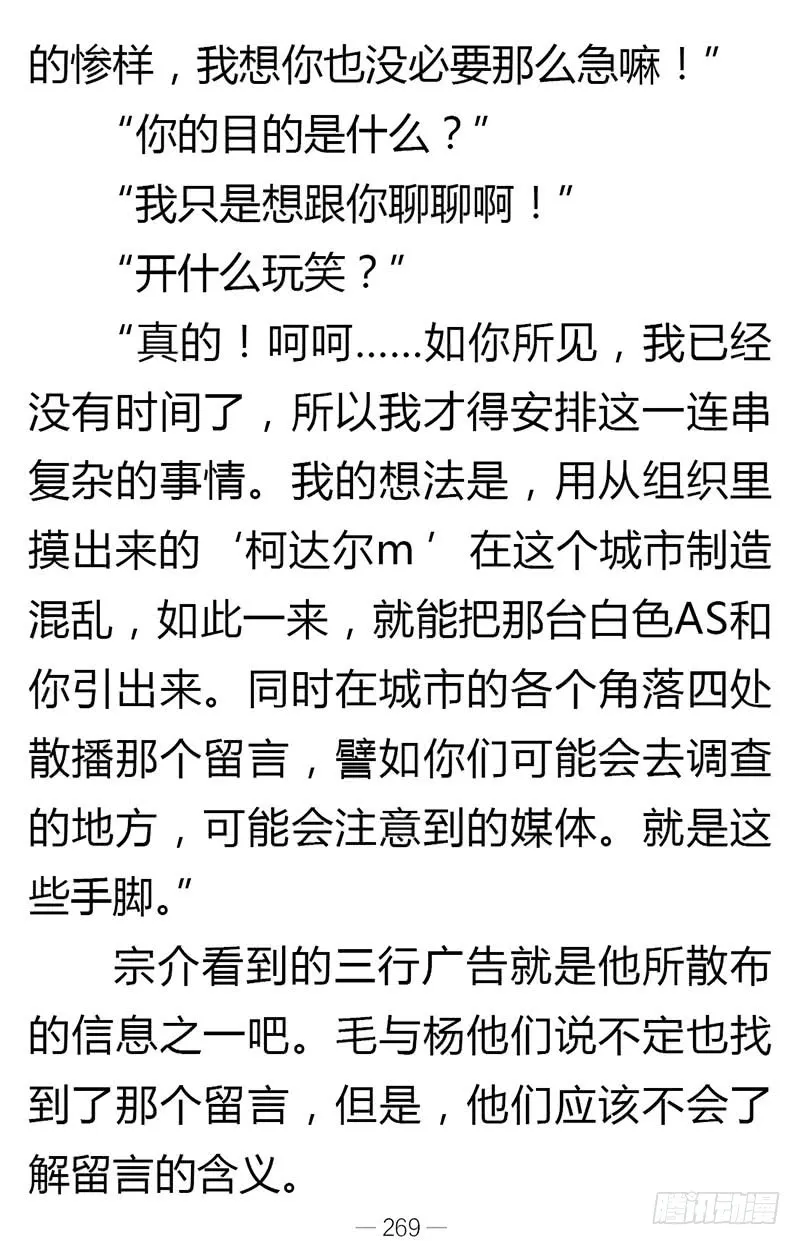 的惨样，我想你也没必要那么急嘛！”

“你的目的是什么？”

“我只是想跟你聊聊啊！”

“开什么玩笑？”

“真的！呵呵……如你所见，我已经没有时间了，所以我才得安排这一连串复杂的事情。我的想法是，用从组织里摸出来的‘柯达尔m’在这个城市制造混乱，如此一来，就能把那台白色AS和你引出来。同时在城市的各个角落四处散播那个留言，譬如你们可能会去调查的地方，可能会注意到的媒体。就是这些手脚。”

宗介看到的三行广告就是他所散布的信息之一吧。毛与杨他们说不定也找到了那个留言，但是，他们应该不会了解留言的含义。

— 269 —

腾讯动漫